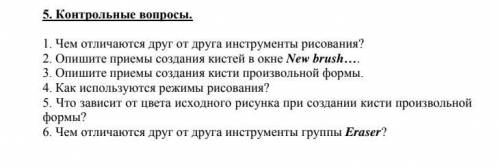 5. Контрольные вопросы.

1. Чем отличаются друг от друга инструменты рисования?
2. Опишите приемы создания кистей в окне New brush….
3. Опишите приемы создания кисти произвольной формы.
4. Как используются режимы рисования?
5. Что зависит от цвета исходного рисунка при создании кисти произвольной формы?
6. Чем отличаются друг от друга инструменты группы Eraser?